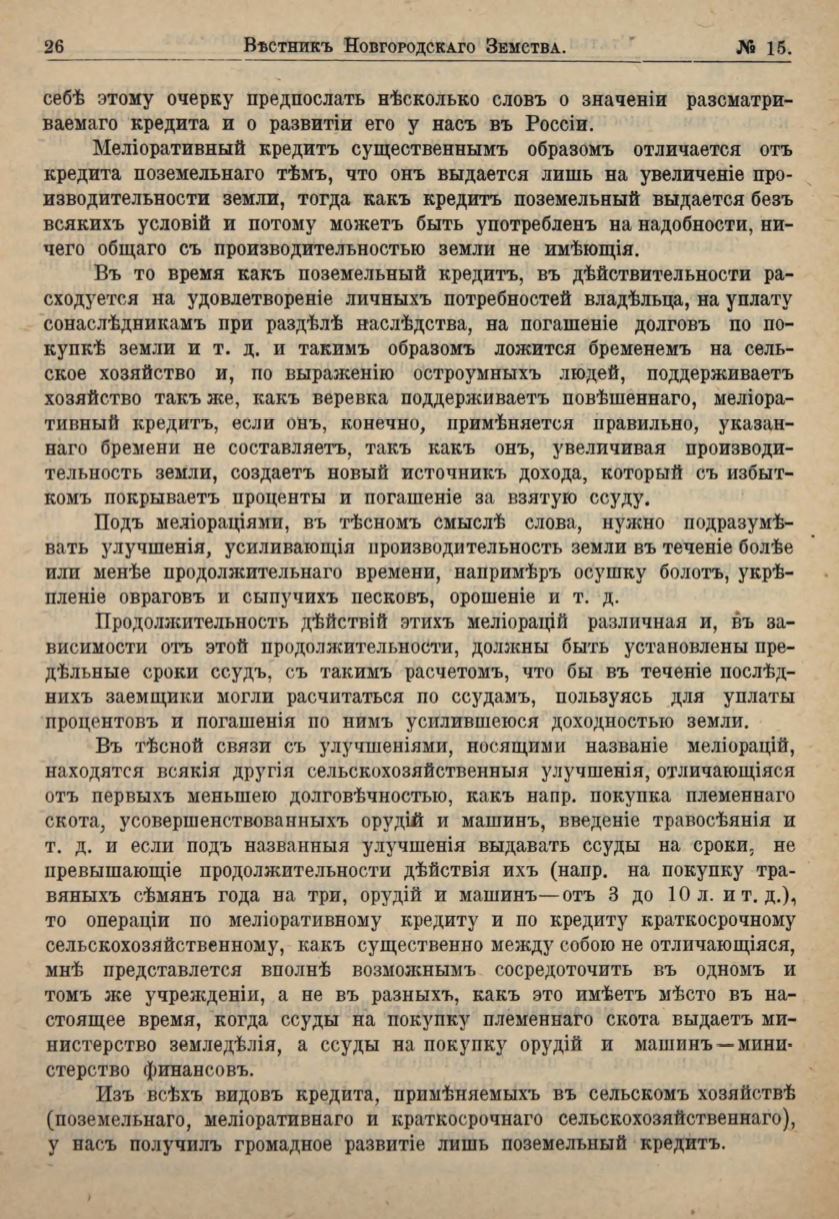 26 Вѣстникъ Новгородскаго Земства. № 15.

себѣ этому очерку предпослать нѣсколько словъ о значеніи разсматриваемаго кредита и о развитіи его у насъ въ Россіи.

Меліоративный кредитъ существеннымъ образомъ отличается отъ кредита поземельнаго тѣмъ, что онъ выдается лишь на увеличеніе производительности земли, тогда какъ кредитъ поземельный выдается безъ всякихъ условій и потому можетъ быть употребленъ на надобности, ничего общаго съ производительностью земли не имѣющія.

Въ то время какъ поземельный кредитъ, въ дѣйствительности расходуется на удовлетвореніе личныхъ потребностей владѣльца, на уплату сонаслѣдникамъ при раздѣлѣ наслѣдства, на погашеніе долговъ по покупкѣ земли и т. д. и такимъ образомъ ложится бременемъ на сельское хозяйство и, по выраженію остроумныхъ людей, поддерживаетъ хозяйство такъ же, какъ веревка поддерживаетъ повѣшеннаго, меліоративный кредитъ, если онъ, конечно, примѣняется правильно, указаннаго бремени не составляетъ, такъ какъ онъ, увеличивая производительность земли, создаетъ новый источникъ дохода, который съ избыткомъ покрываетъ проценты и погашеніе за взятую ссуду.

Подъ меліораціями, въ тѣсномъ смыслѣ слова, нужно подразумѣвать улучшенія, усиливающія производительность земли въ теченіе болѣе или менѣе продолжительнаго времени, напримѣръ осушку болотъ, укрѣпленіе овраговъ и сыпучихъ песковъ, орошеніе и т. д.

Продолжительность дѣйствій этихъ меліорацій различная и, въ зависимости отъ этой продолжительности, должны быть установлены предѣльные сроки ссудъ, съ такимъ расчетомъ, что бы въ теченіе послѣднихъ заемщики могли расчитаться по ссудамъ, пользуясь для уплаты процентовъ и погашенія по нимъ усилившеюся доходностью земли.

Въ тѣсной связи съ улучшеніями, носящими названіе меліорацій, находятся всякія другія сельскохозяйственныя улучшенія, отличающіяся отъ первыхъ меньшею долговѣчностью, какъ напр. покупка племеннаго скота, усовершенствованныхъ орудій и машинъ, введеніе травосѣянія и т. д. и если подъ названныя улучшенія выдавать ссуды на сроки, не превышающіе продолжительности дѣйствія ихъ (напр. на покупку травяныхъ сѣмянъ года на три, орудій и машинъ—отъ 3 до 10 л. и т. д.), то операціи по меліоративному кредиту и по кредиту краткосрочному сельскохозяйственному, какъ существенно между собою не отличающіяся, мнѣ представлется вполнѣ возможнымъ сосредоточить въ одномъ и томъ же учрежденіи, а не въ разныхъ, какъ это имѣетъ мѣсто въ настоящее время, когда ссуды на покупку племеннаго скота выдаетъ министерство земледѣлія, а ссуды на покупку орудій и машинъ—министерство финансовъ.

Изъ всѣхъ видовъ кредита, примѣняемыхъ въ сельскомъ хозяйствѣ (поземельнаго, меліоративнаго и краткосрочнаго сельскохозяйственнаго), у насъ получилъ громадное развитіе лишь поземельный кредитъ.